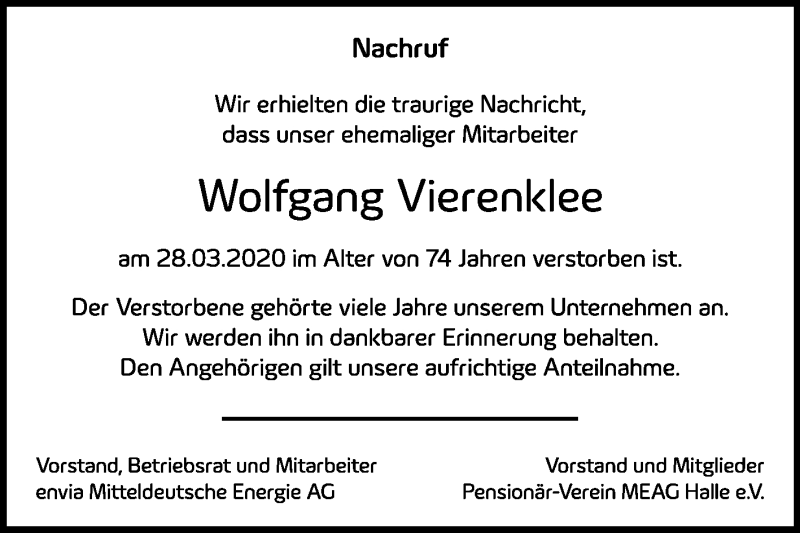 Nachruf

Wir erhielten die traurige Nachricht, dass unser ehemaliger Mitarbeiter

Wolfgang Vierenklee

am 28.03.2020 im Alter von 74 Jahren verstorben ist.

Der Verstorbene gehörte viele Jahre unserem Unternehmen an. Wir werden ihn in dankbarer Erinnerung behalten. Den Angehörigen gilt unsere aufrichtige Anteilnahme.

Vorstand, Betriebsrat und Mitarbeiter
envia Mitteldeutsche Energie AG

Vorstand und Mitglieder
Pensionär-Verein MEAG Halle e.V.